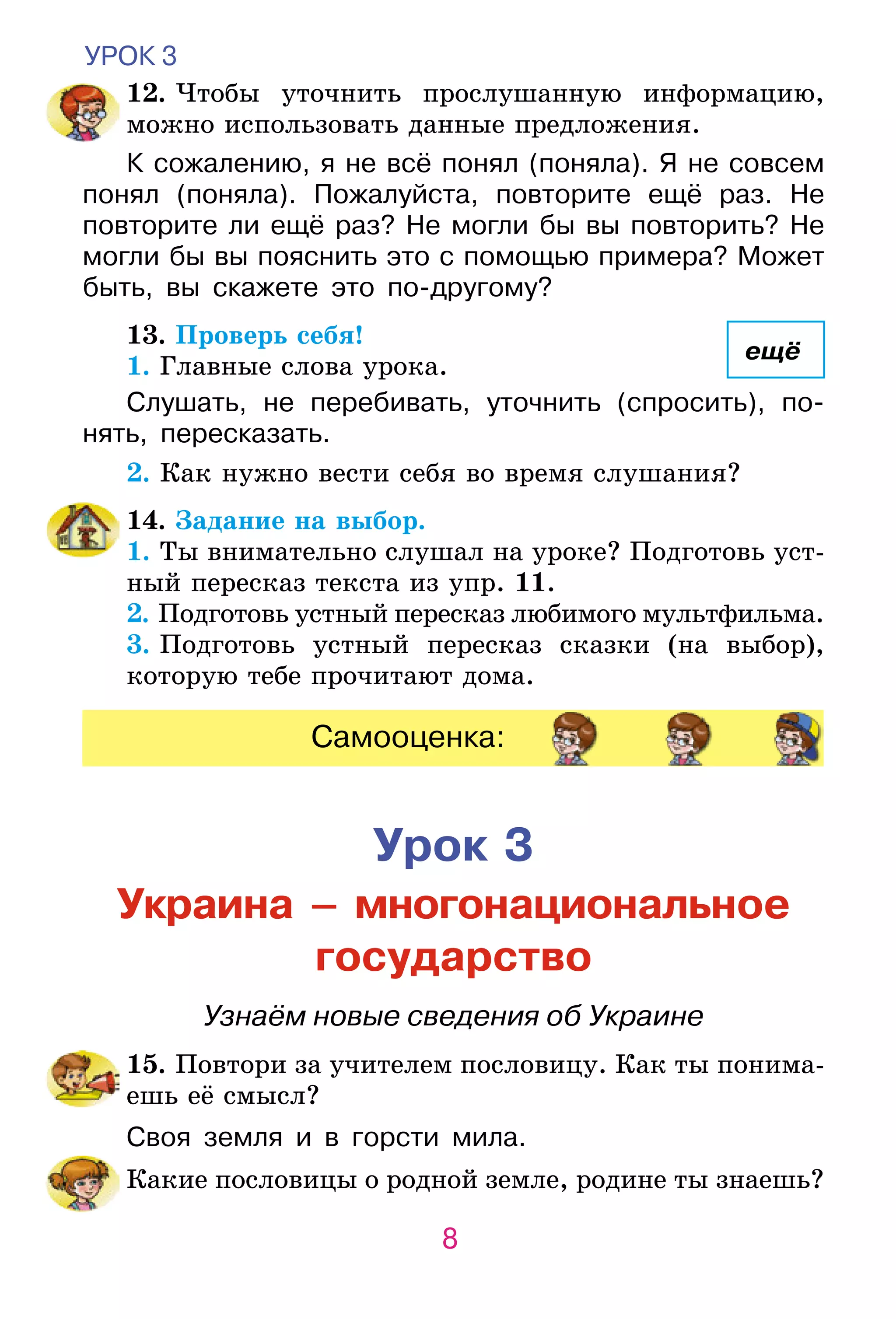 УРОК 3

12. Чтобы уточнить прослушанную информацию, можно использовать данные предложения.

К сожалению, я не всё понял (поняла). Я не совсем понял (поняла). Пожалуйста, повторите ещё раз. Не повторите ли ещё раз? Не могли бы вы повторить? Не могли бы вы пояснить это с помощью примера? Может быть, вы скажете это по-другому?

13. Проверь себя!

ещё

1. Главные слова урока.

Слушать, не перебивать, уточнить (спросить), понять, пересказать.

2. Как нужно вести себя во время слушания?

14. Задание на выбор.
1. Ты внимательно слушал на уроке? Подготовь устный пересказ текста из упр. 11.
2. Подготовь устный пересказ любимого мультфильма.
3. Подготовь устный пересказ сказки (на выбор), которую тебе прочитают дома.

Самооценка:

Урок 3

Украина – многонациональное государство

Узнаём новые сведения об Украине

15. Повтори за учителем пословицу. Как ты понимаешь её смысл?

Своя земля и в горсти мила.

Какие пословицы о родной земле, родине ты знаешь?

8